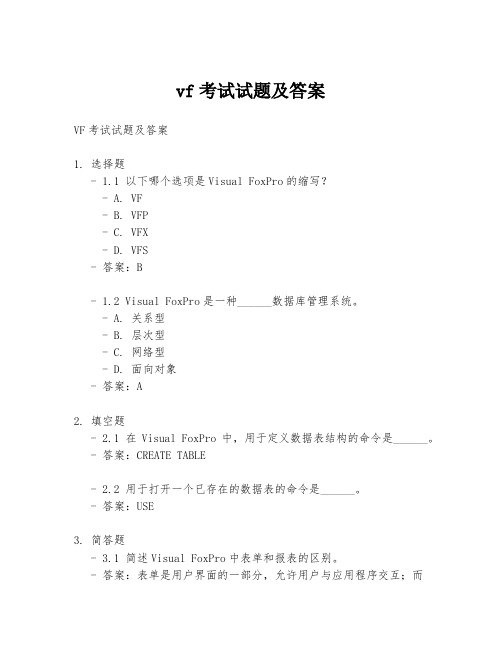 vf 考试试题及答案

VF 考试试题及答案

1. 选择题
- 1.1 以下哪个选项是 Visual FoxPro 的缩写？
- A. VF
- B. VFP
- C. VFX
- D. VFS
- 答案：B

- 1.2 Visual FoxPro 是一种______数据库管理系统。
- A. 关系型
- B. 层次型
- C. 网络型
- D. 面向对象
- 答案：A

2. 填空题
- 2.1 在 Visual FoxPro 中，用于定义数据表结构的命令是______。
- 答案：CREATE TABLE

- 2.2 用于打开一个已存在的数据表的命令是______。
- 答案：USE

3. 简答题
- 3.1 简述 Visual FoxPro 中表单和报表的区别。
- 答案：表单是用户界面的一部分，允许用户与应用程序交互；而